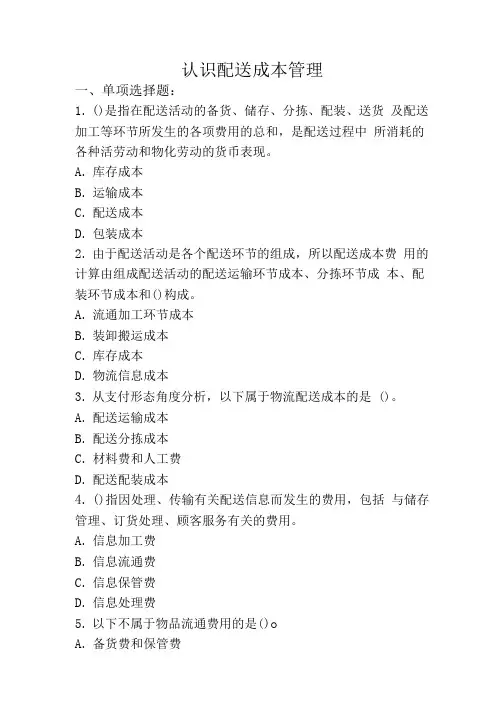 认识配送成本管理

一、单项选择题：

1. ()是指在配送活动的备货、储存、分拣、配装、送货 及配送加工等环节所发生的各项费用的总和，是配送过程中 所消耗的各种活劳动和物化劳动的货币表现。

A. 库存成本

B. 运输成本

C. 配送成本

D. 包装成本

2. 由于配送活动是各个配送环节的组成，所以配送成本费 用的计算由组成配送活动的配送运输环节成本、分拣环节成 本、配装环节成本和()构成。

A. 流通加工环节成本

B. 装卸搬运成本

C. 库存成本

D. 物流信息成本

3. 从支付形态角度分析，以下属于物流配送成本的是 ()。

A. 配送运输成本

B. 配送分拣成本

C. 材料费和人工费

D. 配送配装成本

4. ()指因处理、传输有关配送信息而发生的费用，包括 与储存管理、订货处理、顾客服务有关的费用。

A. 信息加工费

B. 信息流通费

C. 信息保管费

D. 信息处理费

5. 以下不属于物品流通费用的是()。

A. 备货费和保管费